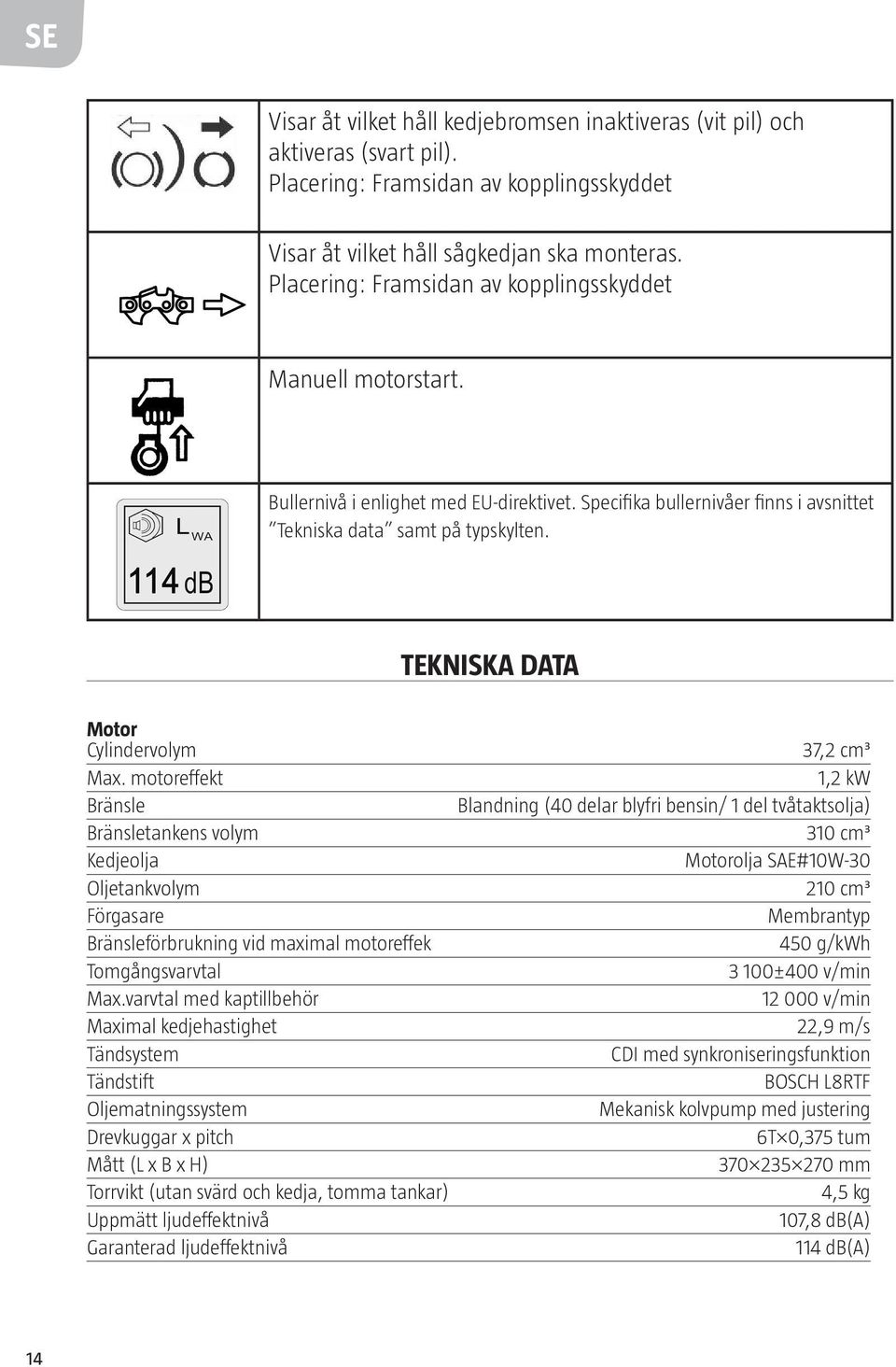 SE

| | |
|---|---|
| | Visar åt vilket håll kedjebromsen inaktiveras (vit pil) och aktiveras (svart pil). Placering: Framsidan av kopplingsskyddet |
| | Visar åt vilket håll sågkedjan ska monteras. Placering: Framsidan av kopplingsskyddet |
| | Manuell motorstart. |
| $L_{WA}$ 114 dB | Bullernivå i enlighet med EU-direktivet. Specifika bullernivåer finns i avsnittet "Tekniska data" samt på typskylten. |

TEKNISKA DATA

Motor

| | |
|---|---|
| Cylindervolym | 37,2 cm³ |
| Max. motoreffekt | 1,2 kW |
| Bränsle | Blandning (40 delar blyfri bensin/ 1 del tvåtaktsolja) |
| Bränsletankens volym | 310 cm³ |
| Kedjeolja | Motorolja SAE#10W-30 |
| Oljetankvolym | 210 cm³ |
| Förgasare | Membrantyp |
| Bränsleförbrukning vid maximal motoreffek | 450 g/kWh |
| Tomgångsvarvtal | 3 100±400 v/min |
| Max.varvtal med kaptillbehör | 12 000 v/min |
| Maximal kedjehastighet | 22,9 m/s |
| Tändsystem | CDI med synkroniseringsfunktion |
| Tändstift | BOSCH L8RTF |
| Oljematningssystem | Mekanisk kolvpump med justering |
| Drevkuggar x pitch | 6T×0,375 tum |
| Mått (L x B x H) | 370×235×270 mm |
| Torrvikt (utan svärd och kedja, tomma tankar) | 4,5 kg |
| Uppmätt ljudeffektnivå | 107,8 dB(A) |
| Garanterad ljudeffektnivå | 114 dB(A) |

14